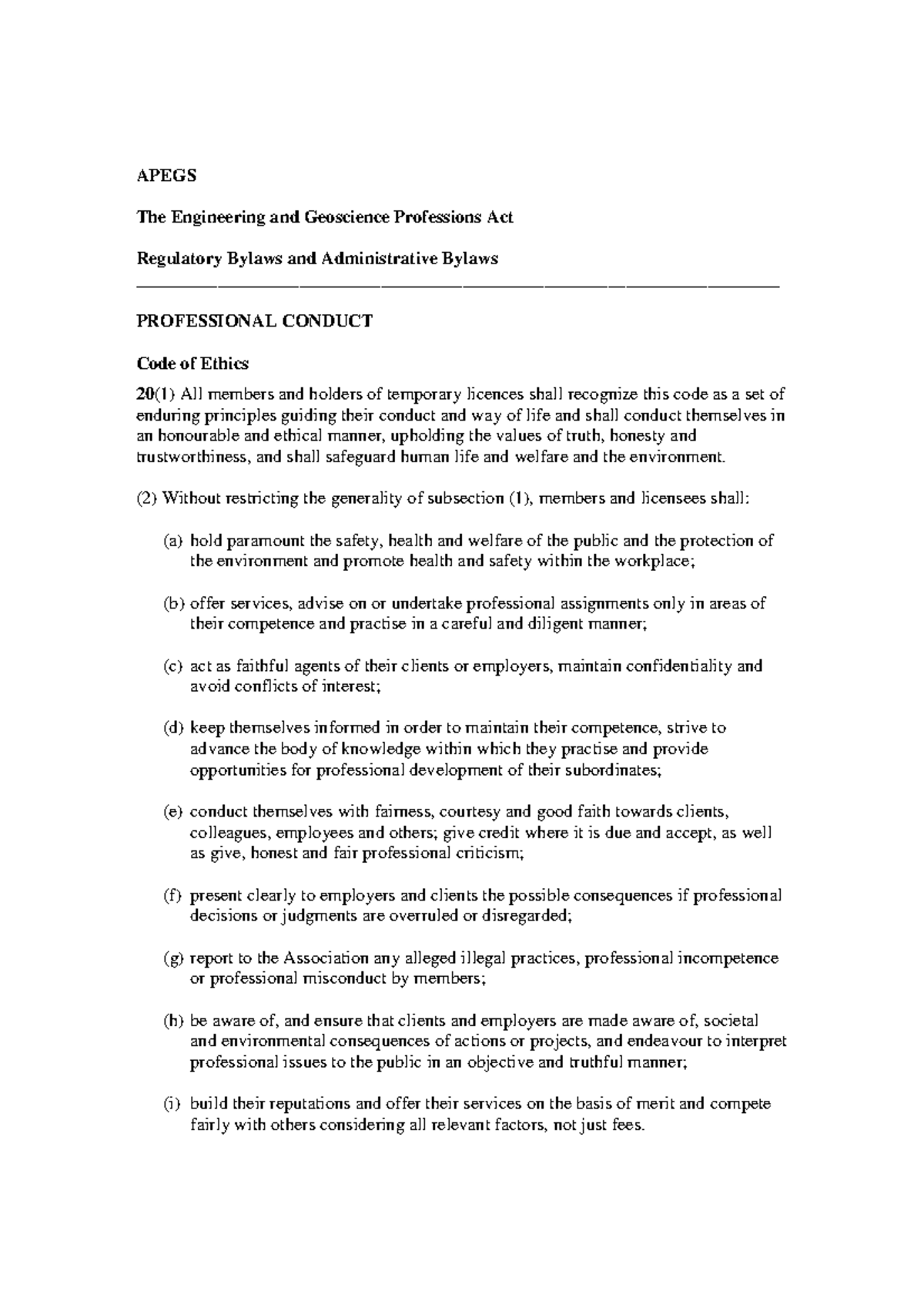 APEGS

The Engineering and Geoscience Professions Act

Regulatory Bylaws and Administrative Bylaws

PROFESSIONAL CONDUCT

Code of Ethics

20(1) All members and holders of temporary licences shall recognize this code as a set of enduring principles guiding their conduct and way of life and shall conduct themselves in an honourable and ethical manner, upholding the values of truth, honesty and trustworthiness, and shall safeguard human life and welfare and the environment.

(2) Without restricting the generality of subsection (1), members and licensees shall:

(a) hold paramount the safety, health and welfare of the public and the protection of the environment and promote health and safety within the workplace;

(b) offer services, advise on or undertake professional assignments only in areas of their competence and practise in a careful and diligent manner;

(c) act as faithful agents of their clients or employers, maintain confidentiality and avoid conflicts of interest;

(d) keep themselves informed in order to maintain their competence, strive to advance the body of knowledge within which they practise and provide opportunities for professional development of their subordinates;

(e) conduct themselves with fairness, courtesy and good faith towards clients, colleagues, employees and others; give credit where it is due and accept, as well as give, honest and fair professional criticism;

(f) present clearly to employers and clients the possible consequences if professional decisions or judgments are overruled or disregarded;

(g) report to the Association any alleged illegal practices, professional incompetence or professional misconduct by members;

(h) be aware of, and ensure that clients and employers are made aware of, societal and environmental consequences of actions or projects, and endeavour to interpret professional issues to the public in an objective and truthful manner;

(i) build their reputations and offer their services on the basis of merit and compete fairly with others considering all relevant factors, not just fees.